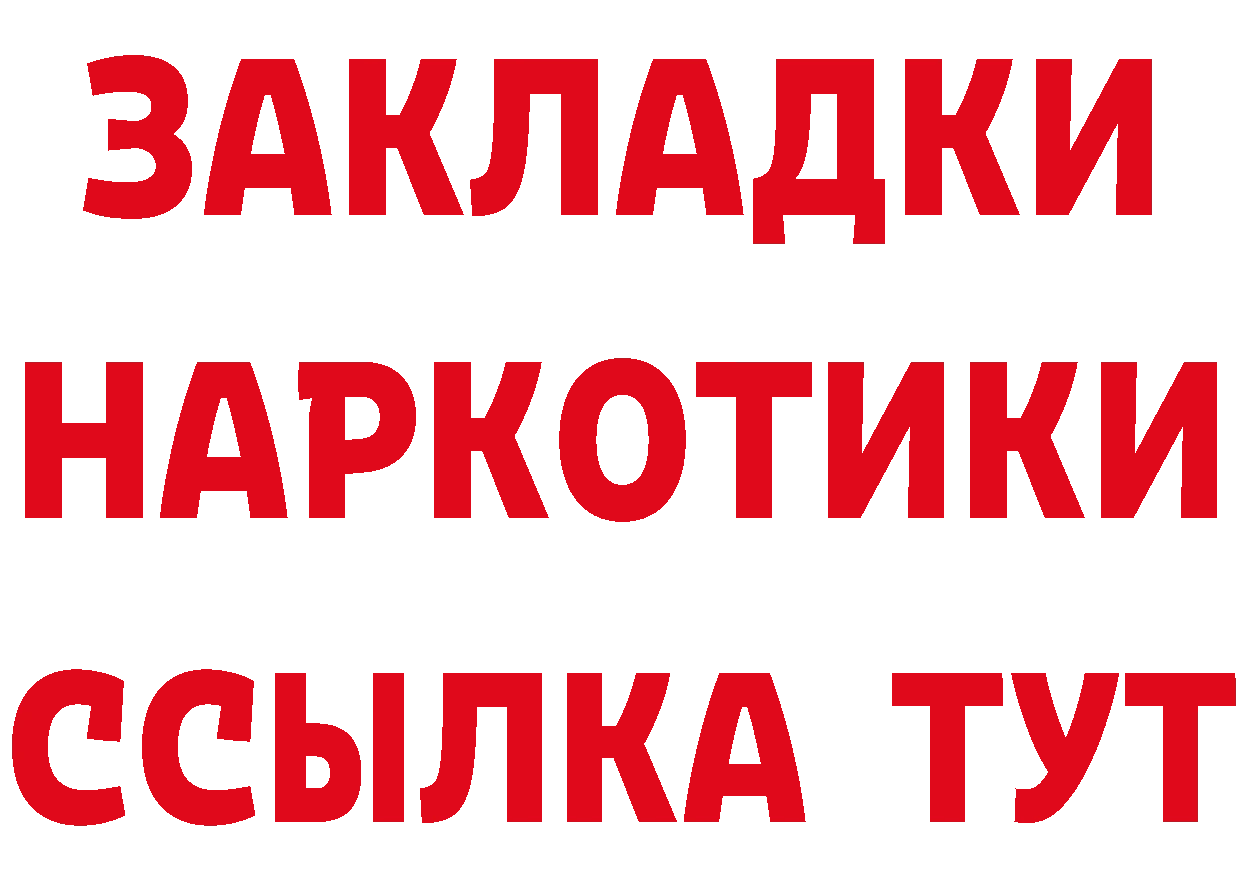 ЗАКЛАДКИ
НАРКОТИКИ
ССЫЛКА ТУТ